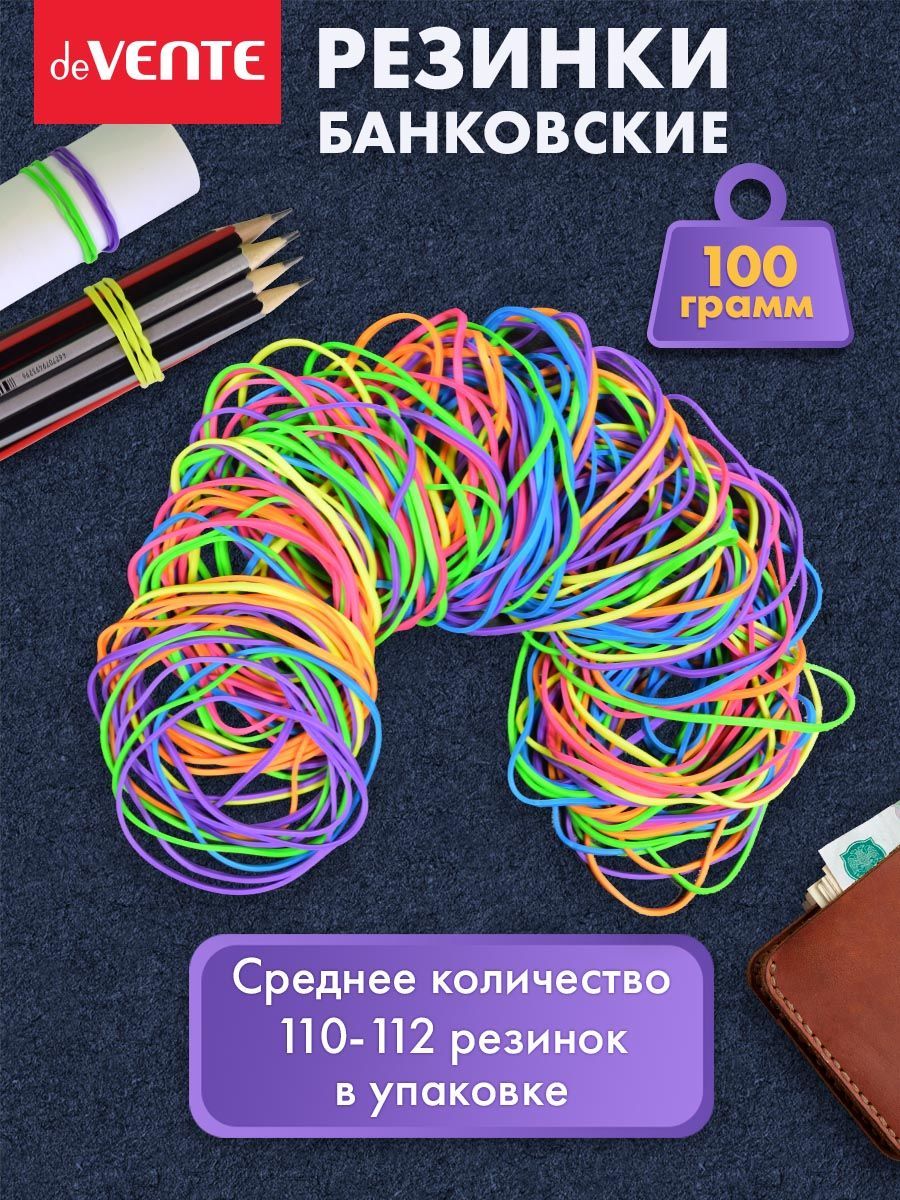 deVENTE

РЕЗИНКИ БАНКОВСКИЕ

100 грамм

Среднее количество 110-112 резинок в упаковке